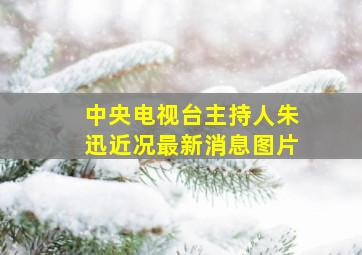 中央电视台主持人朱迅近况最新消息图片